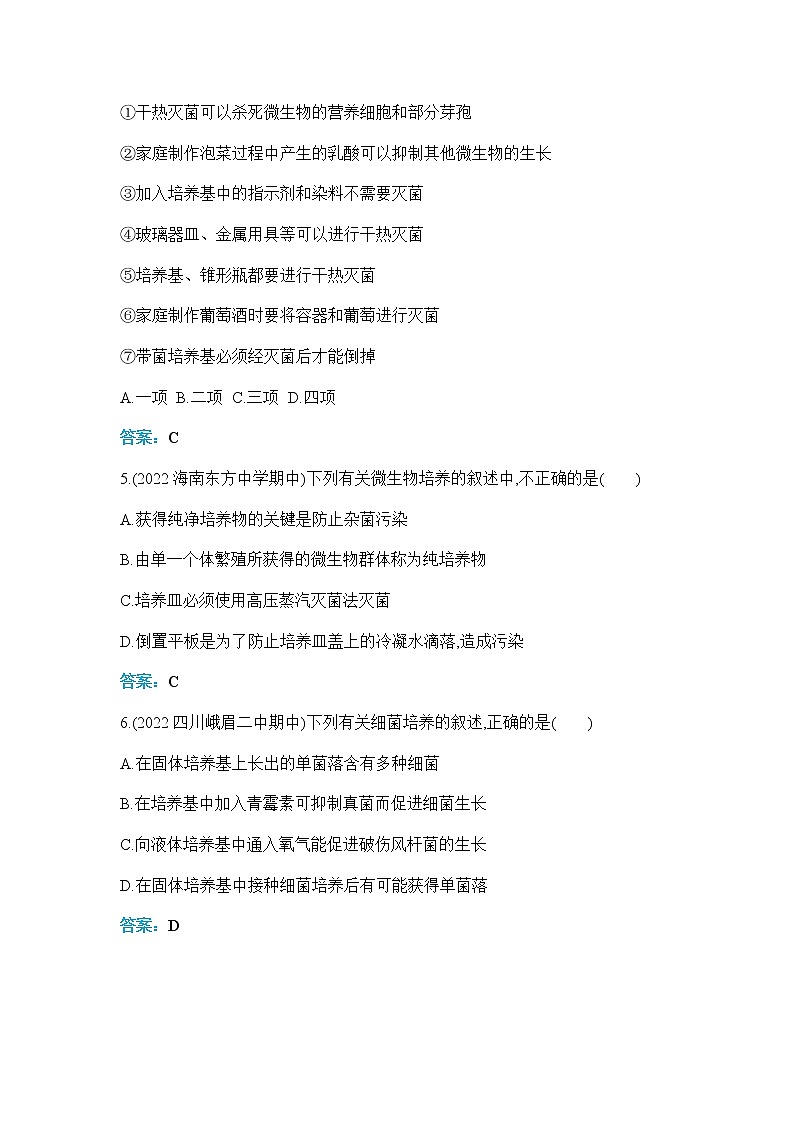 ①干热灭菌可以杀死微生物的营养细胞和部分芽孢

②家庭制作泡菜过程中产生的乳酸可以抑制其他微生物的生长

③加入培养基中的指示剂和染料不需要灭菌

④玻璃器皿、金属用具等可以进行干热灭菌

⑤培养基、锥形瓶都要进行干热灭菌

⑥家庭制作葡萄酒时要将容器和葡萄进行灭菌

⑦带菌培养基必须经灭菌后才能倒掉

A.一项 B.二项 C.三项 D.四项

答案：C

5.(2022 海南东方中学期中)下列有关微生物培养的叙述中,不正确的是(　　)

A.获得纯净培养物的关键是防止杂菌污染

B.由单一个体繁殖所获得的微生物群体称为纯培养物

C.培养皿必须使用高压蒸汽灭菌法灭菌

D.倒置平板是为了防止培养皿盖上的冷凝水滴落,造成污染

答案：C

6.(2022 四川峨眉二中期中)下列有关细菌培养的叙述,正确的是(　　)

A.在固体培养基上长出的单菌落含有多种细菌

B.在培养基中加入青霉素可抑制真菌而促进细菌生长

C.向液体培养基中通入氧气能促进破伤风杆菌的生长

D.在固体培养基中接种细菌培养后有可能获得单菌落

答案：D